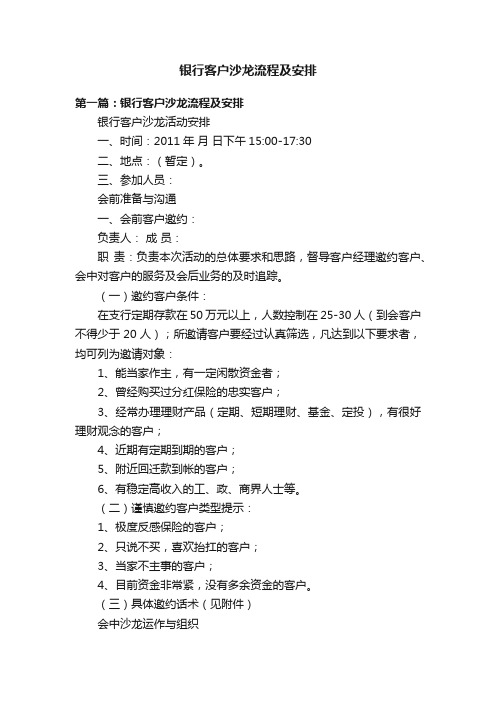 银行客户沙龙流程及安排

第一篇：银行客户沙龙流程及安排

银行客户沙龙活动安排

一、时间：2011 年 月 日下午 15:00-17:30

二、地点：（暂定）。

三、参加人员：

会前准备与沟通

一、会前客户邀约：

负责人： 成 员：

职 责：负责本次活动的总体要求和思路，督导客户经理邀约客户、会中对客户的服务及会后业务的及时追踪。

（一）邀约客户条件：

在支行定期存款在 50 万元以上，人数控制在 25-30 人（到会客户不得少于 20 人）；所邀请客户要经过认真筛选，凡达到以下要求者，均可列为邀请对象：

1、能当家作主，有一定闲散资金者；

2、曾经购买过分红保险的忠实客户；

3、经常办理理财产品（定期、短期理财、基金、定投），有很好理财观念的客户；

4、近期有定期到期的客户；

5、附近回迁款到帐的客户；

6、有稳定高收入的工、政、商界人士等。

（二）谨慎邀约客户类型提示：

1、极度反感保险的客户；

2、只说不买，喜欢抬扛的客户；

3、当家不主事的客户；

4、目前资金非常紧，没有多余资金的客户。

（三）具体邀约话术（见附件）

会中沙龙运作与组织